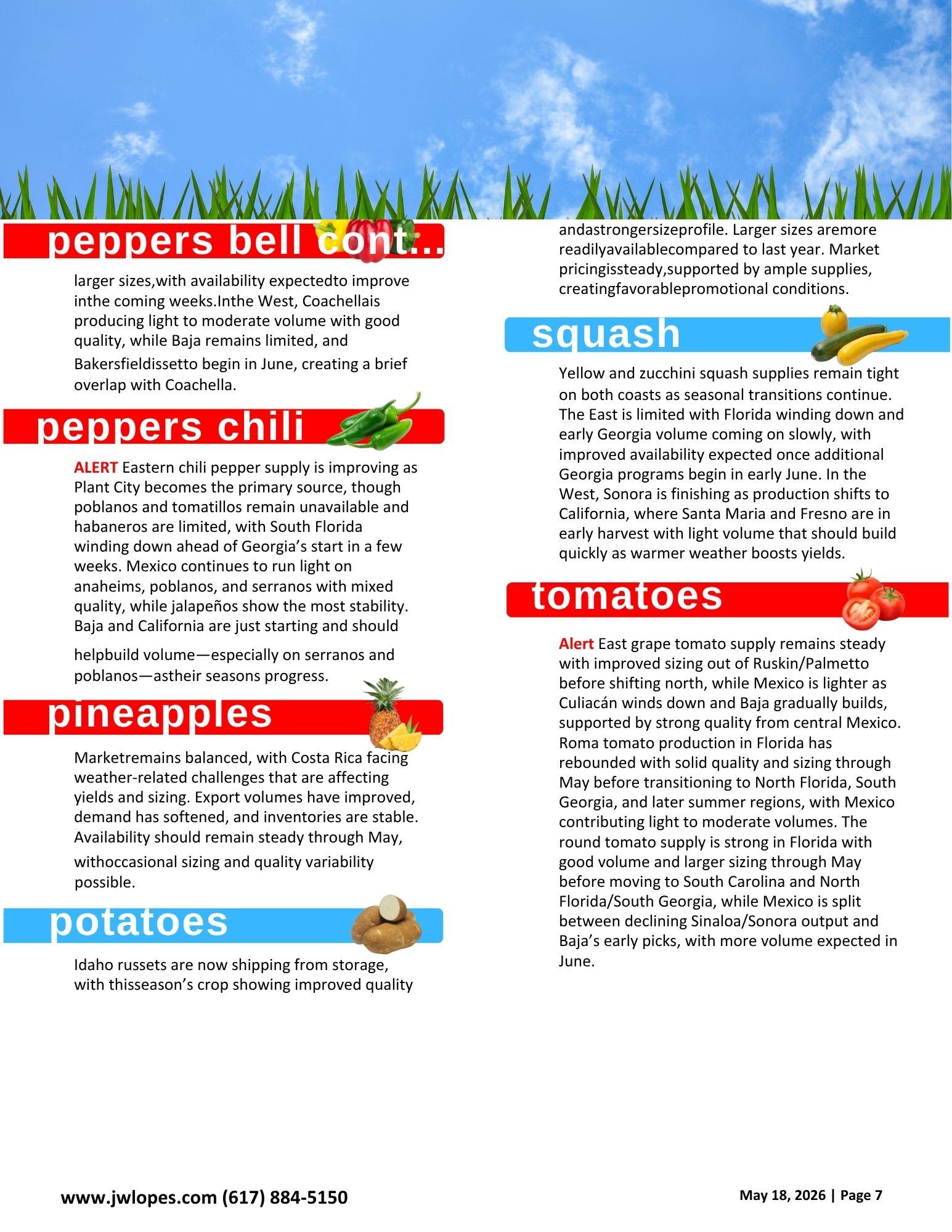 peppers bell cont...

larger sizes,with availability expectedto improve inthe coming weeks.Inthe West, Coachellais producing light to moderate volume with good quality, while Baja remains limited, and Bakersfieldissetto begin in June, creating a brief overlap with Coachella.

peppers chili

ALERT Eastern chili pepper supply is improving as Plant City becomes the primary source, though poblanos and tomatillos remain unavailable and habaneros are limited, with South Florida winding down ahead of Georgia's start in a few weeks. Mexico continues to run light on anaheims, poblanos, and serranos with mixed quality, while jalapeños show the most stability. Baja and California are just starting and should helpbuild volume—especially on serranos and poblanos—astheir seasons progress.

pineapples

Marketremains balanced, with Costa Rica facing weather-related challenges that are affecting yields and sizing. Export volumes have improved, demand has softened, and inventories are stable. Availability should remain steady through May, withoccasional sizing and quality variability possible.

potatoes

Idaho russets are now shipping from storage, with thisseason's crop showing improved quality andastrongersizeprofile. Larger sizes aremore readilyavailablecompared to last year. Market pricingissteady,supported by ample supplies, creatingfavorablepromotional conditions.

squash

Yellow and zucchini squash supplies remain tight on both coasts as seasonal transitions continue. The East is limited with Florida winding down and early Georgia volume coming on slowly, with improved availability expected once additional Georgia programs begin in early June. In the West, Sonora is finishing as production shifts to California, where Santa Maria and Fresno are in early harvest with light volume that should build quickly as warmer weather boosts yields.

tomatoes

Alert East grape tomato supply remains steady with improved sizing out of Ruskin/Palmetto before shifting north, while Mexico is lighter as Culiacán winds down and Baja gradually builds, supported by strong quality from central Mexico. Roma tomato production in Florida has rebounded with solid quality and sizing through May before transitioning to North Florida, South Georgia, and later summer regions, with Mexico contributing light to moderate volumes. The round tomato supply is strong in Florida with good volume and larger sizing through May before moving to South Carolina and North Florida/South Georgia, while Mexico is split between declining Sinaloa/Sonora output and Baja's early picks, with more volume expected in June.

www.jwlopes.com (617) 884-5150

May 18, 2026 | Page 7